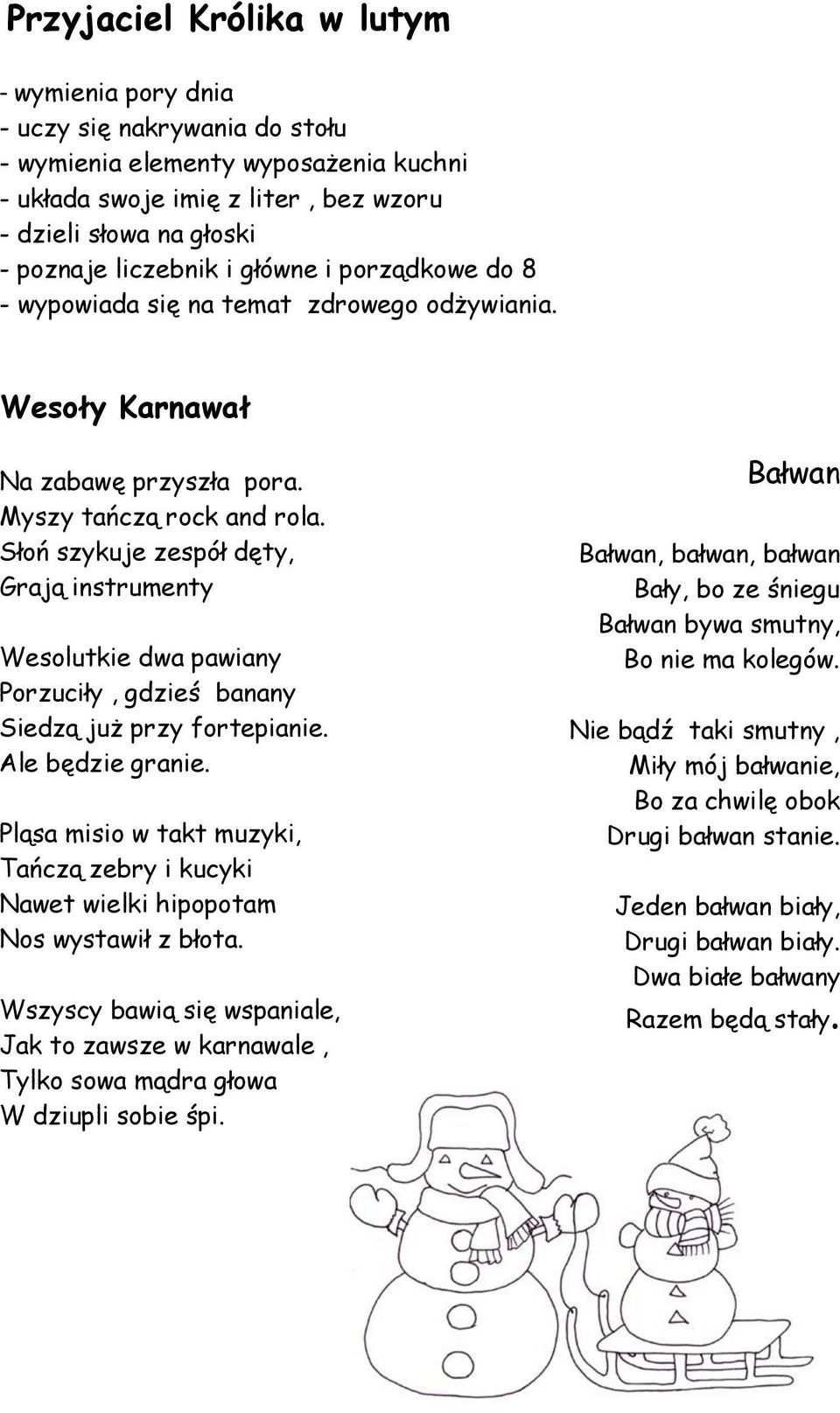 Przyjaciel Królika w lutym

- wymienia pory dnia
- uczy się nakrywania do stołu
- wymienia elementy wyposażenia kuchni
- układa swoje imię z liter , bez wzoru
- dzieli słowa na głoski
- poznaje liczebnik i główne i porządkowe do 8
- wypowiada się na temat zdrowego odżywiania.

Wesoły Karnawał

Na zabawę przyszła pora.
Myszy tańczą rock and rola.
Słoń szykuje zespół dęty,
Grają instrumenty

Wesolutkie dwa pawiany
Porzuciły , gdzieś banany
Siedzą już przy fortepianie.
Ale będzie granie.

Pląsa misio w takt muzyki,
Tańczą zebry i kucyki
Nawet wielki hipopotam
Nos wystawił z błota.

Wszyscy bawią się wspaniale,
Jak to zawsze w karnawale ,
Tylko sowa mądra głowa
W dziupli sobie śpi.

Bałwan

Bałwan, bałwan, bałwan
Bały, bo ze śniegu
Bałwan bywa smutny,
Bo nie ma kolegów.

Nie bądź taki smutny ,
Miły mój bałwanie,
Bo za chwilę obok
Drugi bałwan stanie.

Jeden bałwan biały,
Drugi bałwan biały.
Dwa białe bałwany
Razem będą stały.